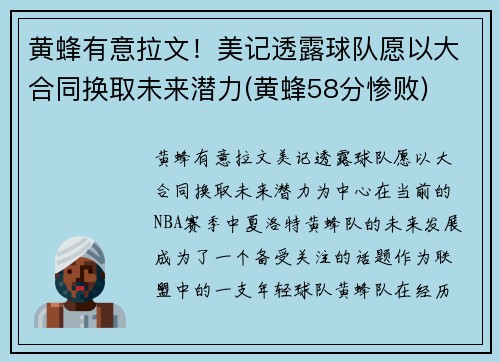 黄蜂有意拉文！美记透露球队愿以大合同换取未来潜力(黄蜂58分惨败)

黄蜂有意拉文美记透露球队愿以大合同换取未来潜力为中心在当前的NBA赛季中夏洛特黄蜂队的未来发展成为了一个备受关注的话题作为联盟中的一支年轻球队黄蜂队在经历